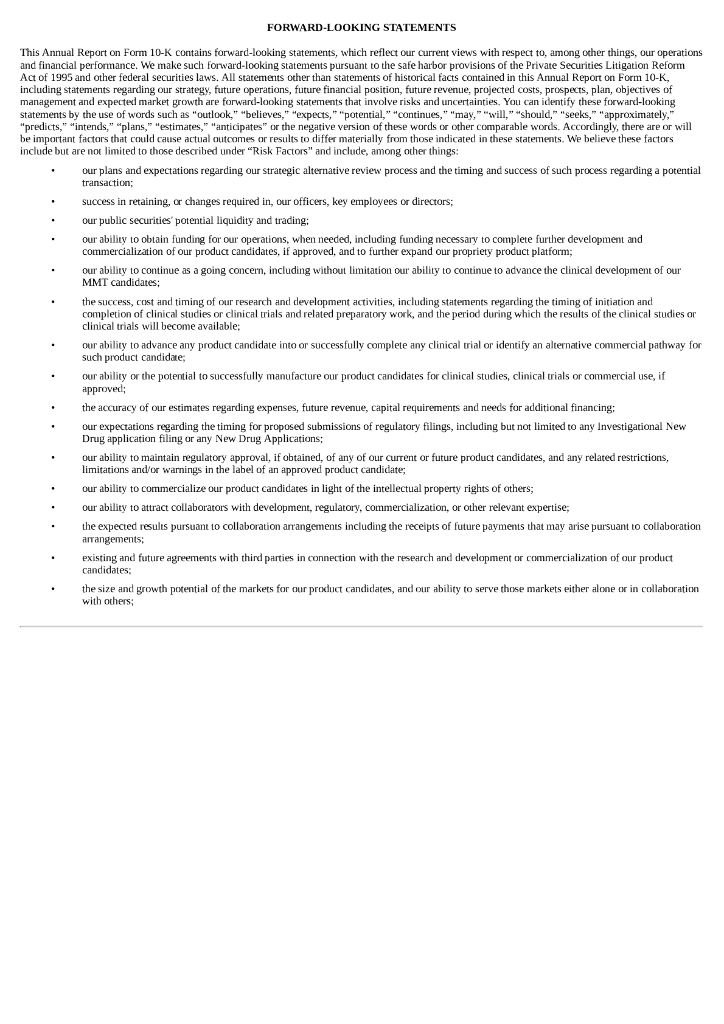 FORWARD-LOOKING STATEMENTS

This Annual Report on Form 10-K contains forward-looking statements, which reflect our current views with respect to, among other things, our operations and financial performance. We make such forward-looking statements pursuant to the safe harbor provisions of the Private Securities Litigation Reform Act of 1995 and other federal securities laws. All statements other than statements of historical facts contained in this Annual Report on Form 10-K, including statements regarding our strategy, future operations, future financial position, future revenue, projected costs, prospects, plan, objectives of management and expected market growth are forward-looking statements that involve risks and uncertainties. You can identify these forward-looking statements by the use of words such as "outlook," "believes," "expects," "potential," "continues," "may," "will," "should," "seeks," "approximately," "predicts," "intends," "plans," "estimates," "anticipates" or the negative version of these words or other comparable words. Accordingly, there are or will be important factors that could cause actual outcomes or results to differ materially from those indicated in these statements. We believe these factors include but are not limited to those described under "Risk Factors" and include, among other things:

• our plans and expectations regarding our strategic alternative review process and the timing and success of such process regarding a potential transaction;

• success in retaining, or changes required in, our officers, key employees or directors;

• our public securities' potential liquidity and trading;

• our ability to obtain funding for our operations, when needed, including funding necessary to complete further development and commercialization of our product candidates, if approved, and to further expand our propriety product platform;

• our ability to continue as a going concern, including without limitation our ability to continue to advance the clinical development of our MMT candidates;

• the success, cost and timing of our research and development activities, including statements regarding the timing of initiation and completion of clinical studies or clinical trials and related preparatory work, and the period during which the results of the clinical studies or clinical trials will become available;

• our ability to advance any product candidate into or successfully complete any clinical trial or identify an alternative commercial pathway for such product candidate;

• our ability or the potential to successfully manufacture our product candidates for clinical studies, clinical trials or commercial use, if approved;

• the accuracy of our estimates regarding expenses, future revenue, capital requirements and needs for additional financing;

• our expectations regarding the timing for proposed submissions of regulatory filings, including but not limited to any Investigational New Drug application filing or any New Drug Applications;

• our ability to maintain regulatory approval, if obtained, of any of our current or future product candidates, and any related restrictions, limitations and/or warnings in the label of an approved product candidate;

• our ability to commercialize our product candidates in light of the intellectual property rights of others;

• our ability to attract collaborators with development, regulatory, commercialization, or other relevant expertise;

• the expected results pursuant to collaboration arrangements including the receipts of future payments that may arise pursuant to collaboration arrangements;

• existing and future agreements with third parties in connection with the research and development or commercialization of our product candidates;

• the size and growth potential of the markets for our product candidates, and our ability to serve those markets either alone or in collaboration with others;